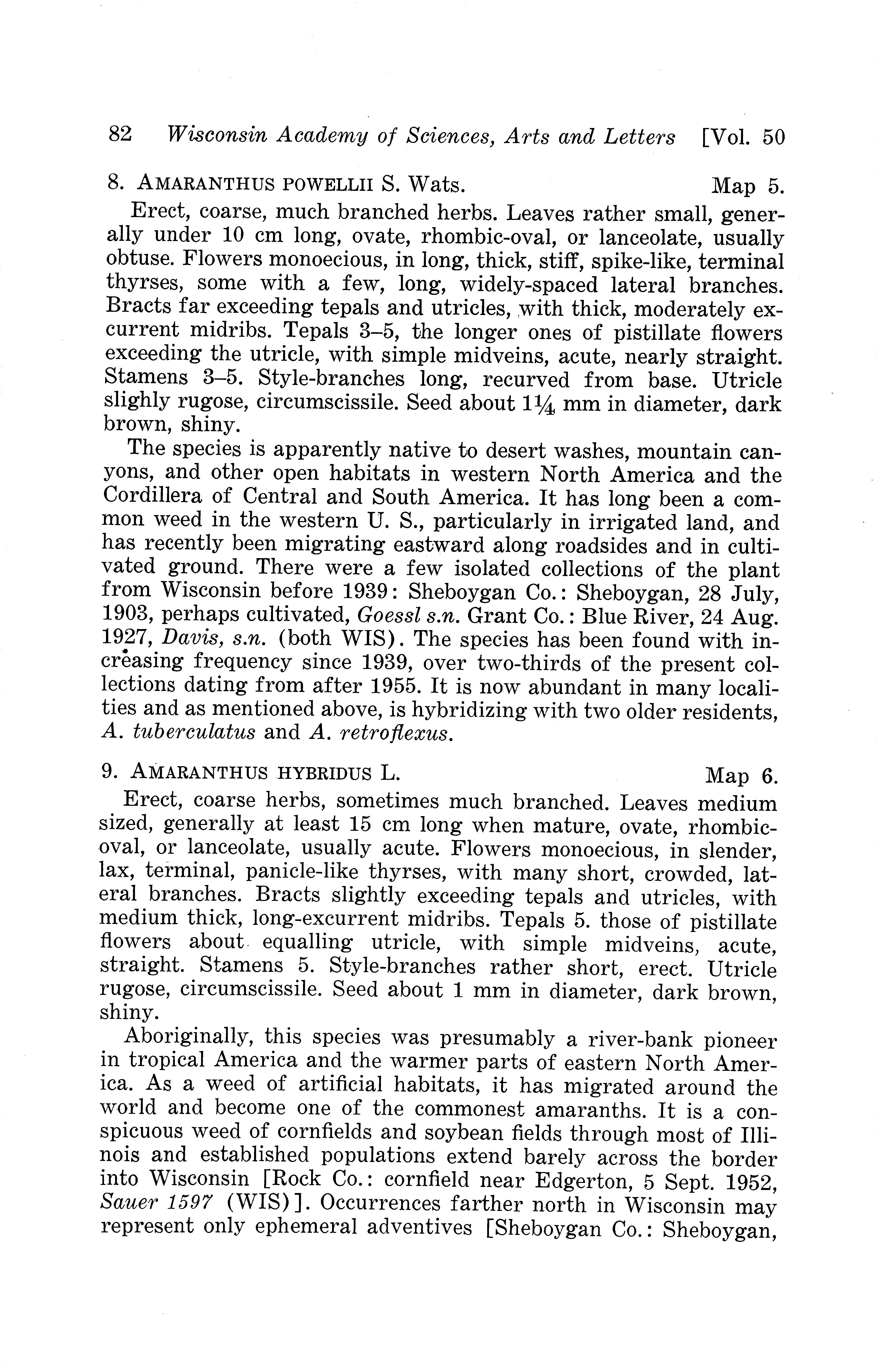 82 Wisconsin Academy of Sciences, Arts and Letters [Vol. 50

8. AMARANTHUS POWELLII S. Wats. Map 5.

Erect, coarse, much branched herbs. Leaves rather small, generally under 10 cm long, ovate, rhombic-oval, or lanceolate, usually obtuse. Flowers monoecious, in long, thick, stiff, spike-like, terminal thyrses, some with a few, long, widely-spaced lateral branches. Bracts far exceeding tepals and utricles, with thick, moderately excurrent midribs. Tepals 3–5, the longer ones of pistillate flowers exceeding the utricle, with simple midveins, acute, nearly straight. Stamens 3–5. Style-branches long, recurved from base. Utricle slighly rugose, circumscissile. Seed about $1\frac{1}{4}$ mm in diameter, dark brown, shiny.

The species is apparently native to desert washes, mountain canyons, and other open habitats in western North America and the Cordillera of Central and South America. It has long been a common weed in the western U. S., particularly in irrigated land, and has recently been migrating eastward along roadsides and in cultivated ground. There were a few isolated collections of the plant from Wisconsin before 1939: Sheboygan Co.: Sheboygan, 28 July, 1903, perhaps cultivated, Goessl s.n. Grant Co.: Blue River, 24 Aug. 1927, Davis, s.n. (both WIS). The species has been found with increasing frequency since 1939, over two-thirds of the present collections dating from after 1955. It is now abundant in many localities and as mentioned above, is hybridizing with two older residents, A. tuberculatus and A. retroflexus.

9. AMARANTHUS HYBRIDUS L. Map 6.

Erect, coarse herbs, sometimes much branched. Leaves medium sized, generally at least 15 cm long when mature, ovate, rhombic-oval, or lanceolate, usually acute. Flowers monoecious, in slender, lax, terminal, panicle-like thyrses, with many short, crowded, lateral branches. Bracts slightly exceeding tepals and utricles, with medium thick, long-excurrent midribs. Tepals 5. those of pistillate flowers about equalling utricle, with simple midveins, acute, straight. Stamens 5. Style-branches rather short, erect. Utricle rugose, circumscissile. Seed about 1 mm in diameter, dark brown, shiny.

Aboriginally, this species was presumably a river-bank pioneer in tropical America and the warmer parts of eastern North America. As a weed of artificial habitats, it has migrated around the world and become one of the commonest amaranths. It is a conspicuous weed of cornfields and soybean fields through most of Illinois and established populations extend barely across the border into Wisconsin [Rock Co.: cornfield near Edgerton, 5 Sept. 1952, Sauer 1597 (WIS)]. Occurrences farther north in Wisconsin may represent only ephemeral adventives [Sheboygan Co.: Sheboygan,